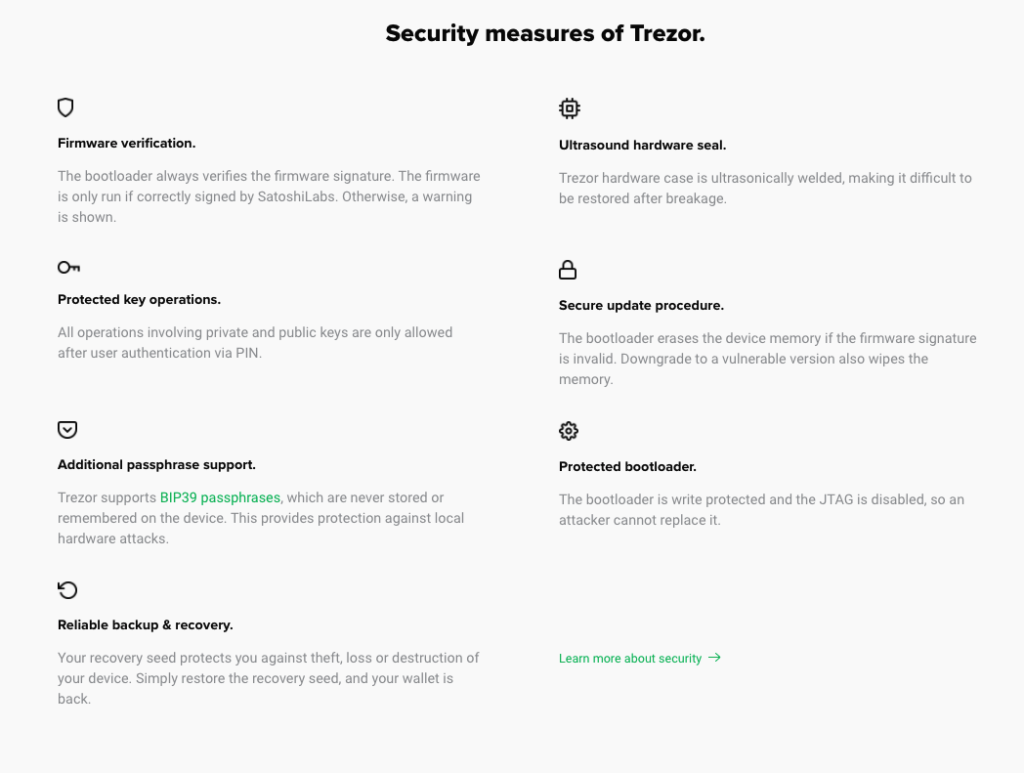 Security measures of Trezor.

Firmware verification.

The bootloader always verifies the firmware signature. The firmware is only run if correctly signed by SatoshiLabs. Otherwise, a warning is shown.

Protected key operations.

All operations involving private and public keys are only allowed after user authentication via PIN.

Additional passphrase support.

Trezor supports BIP39 passphrases, which are never stored or remembered on the device. This provides protection against local hardware attacks.

Reliable backup & recovery.

Your recovery seed protects you against theft, loss or destruction of your device. Simply restore the recovery seed, and your wallet is back.

Ultrasound hardware seal.

Trezor hardware case is ultrasonically welded, making it difficult to be restored after breakage.

Secure update procedure.

The bootloader erases the device memory if the firmware signature is invalid. Downgrade to a vulnerable version also wipes the memory.

Protected bootloader.

The bootloader is write protected and the JTAG is disabled, so an attacker cannot replace it.

Learn more about security →